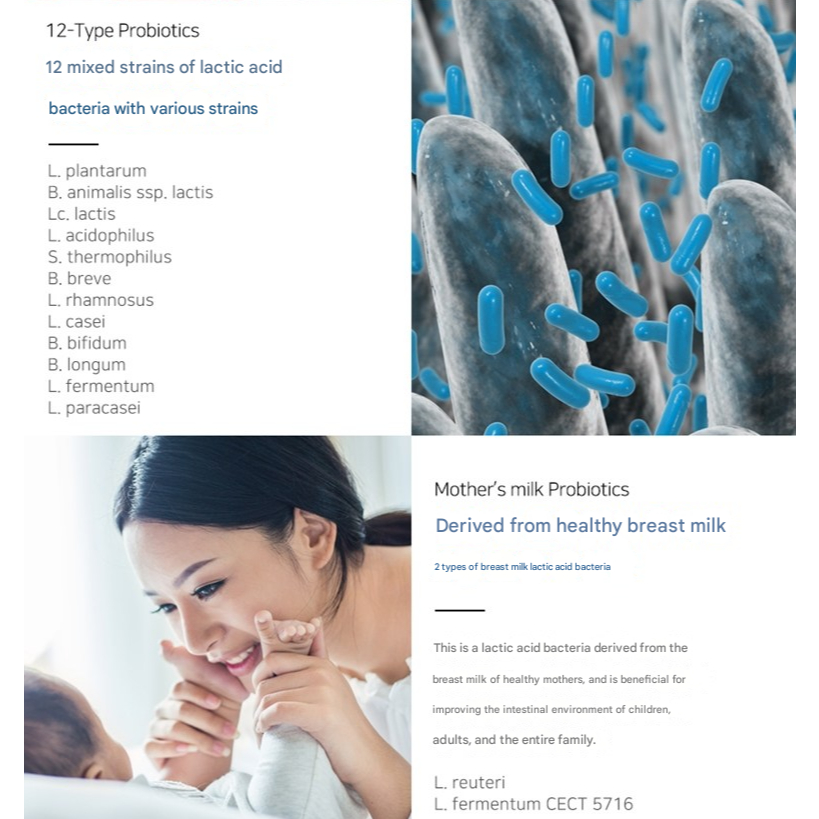 12-Type Probiotics

12 mixed strains of lactic acid

bacteria with various strains

L. plantarum
B. animalis ssp. lactis
Lc. lactis
L. acidophilus
S. thermophilus
B. breve
L. rhamnosus
L. casei
B. bifidum
B. longum
L. fermentum
L. paracasei

Mother's milk Probiotics

Derived from healthy breast milk

2 types of breast milk lactic acid bacteria

This is a lactic acid bacteria derived from the breast milk of healthy mothers, and is beneficial for improving the intestinal environment of children, adults, and the entire family.

L. reuteri
L. fermentum CECT 5716